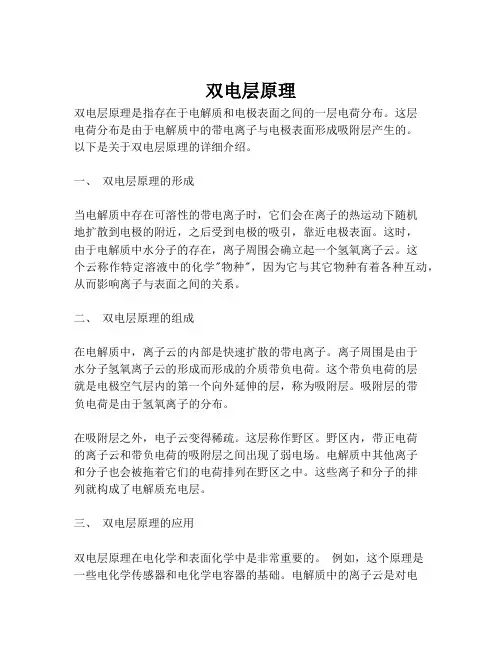 双电层原理

双电层原理是指存在于电解质和电极表面之间的一层电荷分布。这层电荷分布是由于电解质中的带电离子与电极表面形成吸附层产生的。以下是关于双电层原理的详细介绍。

一、 双电层原理的形成

当电解质中存在可溶性的带电离子时，它们会在离子的热运动下随机地扩散到电极的附近，之后受到电极的吸引，靠近电极表面。这时，由于电解质中水分子的存在，离子周围会确立起一个氢氧离子云。这个云称作特定溶液中的化学"物种"，因为它与其它物种有着各种互动，从而影响离子与表面之间的关系。

二、 双电层原理的组成

在电解质中，离子云的内部是快速扩散的带电离子。离子周围是由于水分子氢氧离子云的形成而形成的介质带负电荷。这个带负电荷的层就是电极空气层内的第一个向外延伸的层，称为吸附层。吸附层的带负电荷是由于氢氧离子的分布。

在吸附层之外，电子云变得稀疏。这层称作野区。野区内，带正电荷的离子云和带负电荷的吸附层之间出现了弱电场。电解质中其他离子和分子也会被拖着它们的电荷排列在野区之中。这些离子和分子的排列就构成了电解质充电层。

三、 双电层原理的应用

双电层原理在电化学和表面化学中是非常重要的。 例如，这个原理是一些电化学传感器和电化学电容器的基础。电解质中的离子云是对电